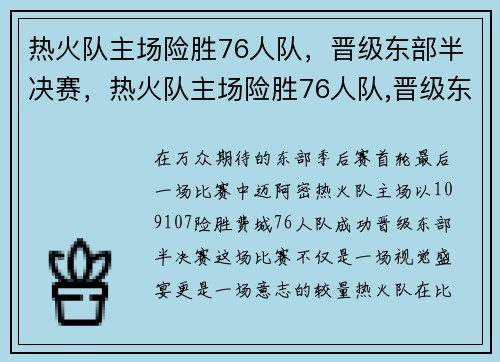 热火队主场险胜76人队，晋级东部半决赛，热火队主场险胜76人队,晋级东

在万众期待的东部季后赛首轮最后一场比赛中迈阿密热火队主场以109107险胜费城76人队成功晋级东部半决赛这场比赛不仅是一场视觉盛宴更是一场意志的较量热火队在比